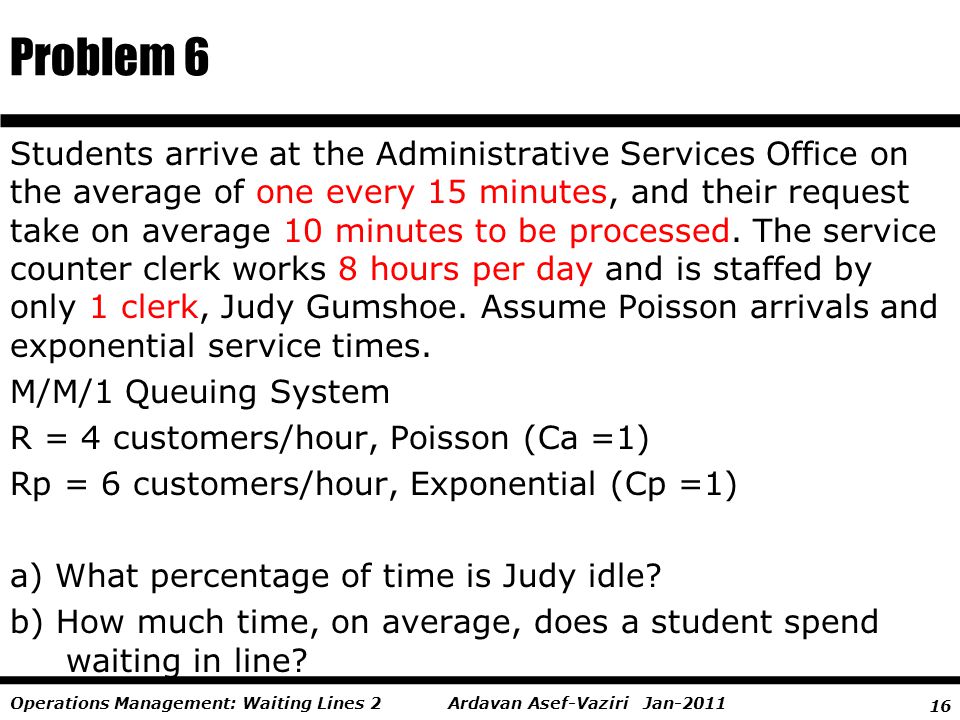 Problem 6

Students arrive at the Administrative Services Office on the average of one every 15 minutes, and their request take on average 10 minutes to be processed. The service counter clerk works 8 hours per day and is staffed by only 1 clerk, Judy Gumshoe. Assume Poisson arrivals and exponential service times.

M/M/1 Queuing System

R = 4 customers/hour, Poisson (Ca =1)

Rp = 6 customers/hour, Exponential (Cp =1)

a) What percentage of time is Judy idle?

b) How much time, on average, does a student spend waiting in line?

Operations Management: Waiting Lines 2 Ardavan Asef-Vaziri Jan-2011 16